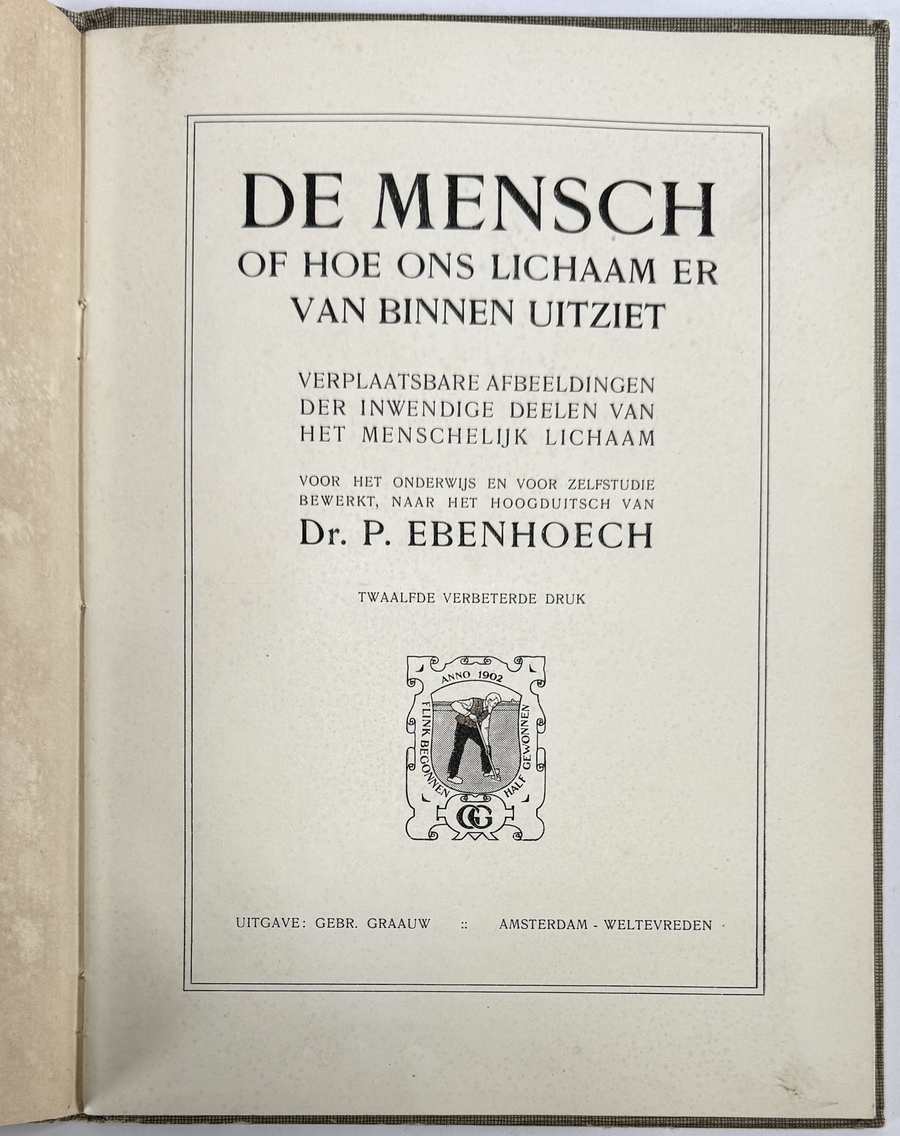 DE MENSCH
OF HOE ONS LICHAAM ER
VAN BINNEN UITZIET

VERPLAATSBARE AFBEELDINGEN
DER INWENDIGE DEELEN VAN
HET MENSCHELIJK LICHAAM

VOOR HET ONDERWIJS EN VOOR ZELFSTUDIE
BEWERKT, NAAR HET HOOGDUITSCH VAN
Dr. P. EBENHOECH

TWAALFDE VERBETERDE DRUK

ANNO 1902
FLINK BEGONNEN HALF GEWONNEN
GG

UITGAVE: GEBR. GRAAUW :: AMSTERDAM - WELTEVREDEN